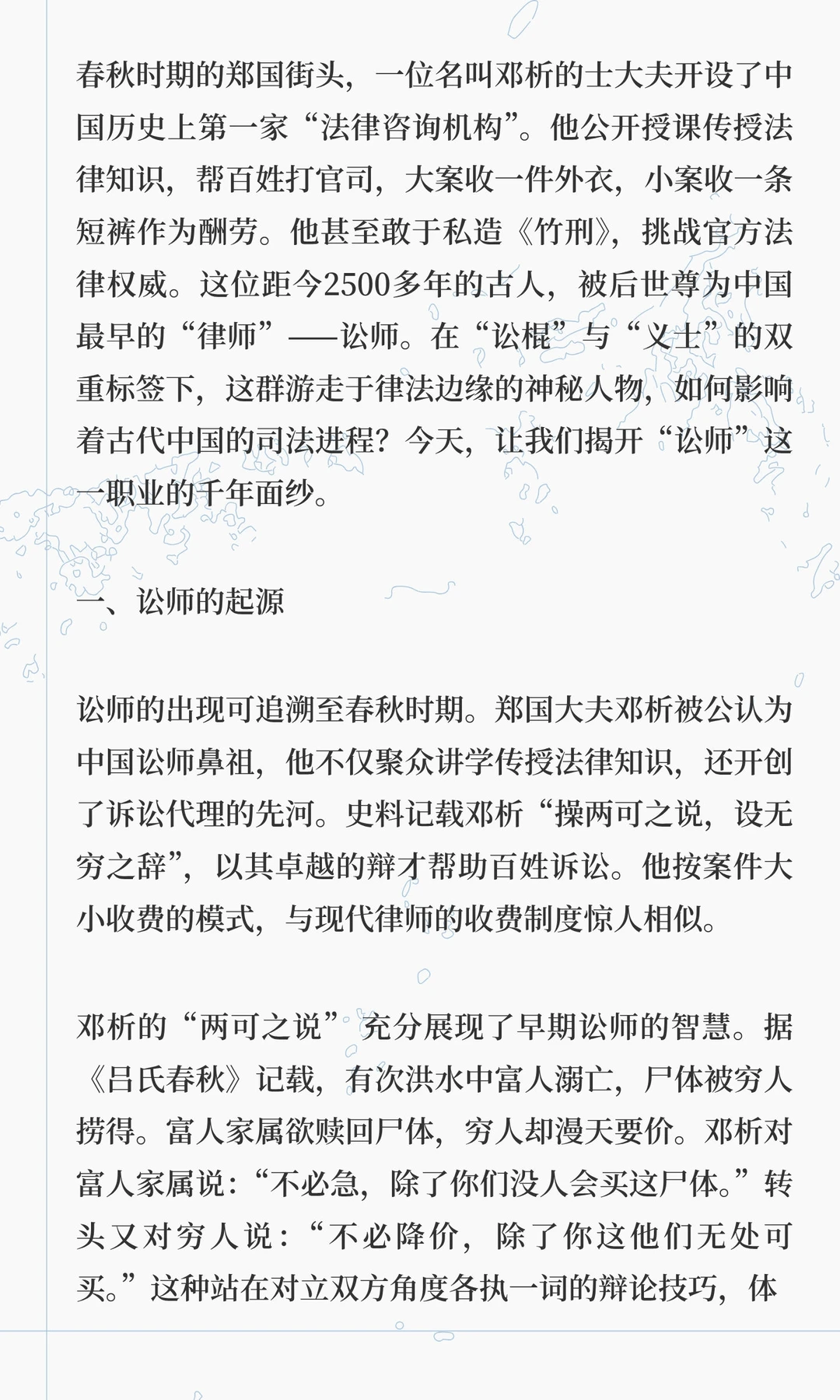 春秋时期的郑国街头，一位名叫邓析的士大夫开设了中国历史上第一家“法律咨询机构”。他公开授课传授法律知识，帮百姓打官司，大案收一件外衣，小案收一条短裤作为酬劳。他甚至敢于私造《竹刑》，挑战官方法律权威。这位距今2500多年的古人，被后世尊为中国最早的“律师”——讼师。在“讼棍”与“义士”的双重标签下，这群游走于律法边缘的神秘人物，如何影响着古代中国的司法进程？今天，让我们揭开“讼师”这一职业的千年面纱。

一、讼师的起源

讼师的出现可追溯至春秋时期。郑国大夫邓析被公认为中国讼师鼻祖，他不仅聚众讲学传授法律知识，还开创了诉讼代理的先河。史料记载邓析“操两可之说，设无穷之辞”，以其卓越的辩才帮助百姓诉讼。他按案件大小收费的模式，与现代律师的收费制度惊人相似。

邓析的“两可之说”充分展现了早期讼师的智慧。据《吕氏春秋》记载，有次洪水中富人溺亡，尸体被穷人捞得。富人家属欲赎回尸体，穷人却漫天要价。邓析对富人家属说：“不必急，除了你们没人会买这尸体。”转头又对穷人说：“不必降价，除了你这他们无处可买。”这种站在对立双方角度各执一词的辩论技巧，体